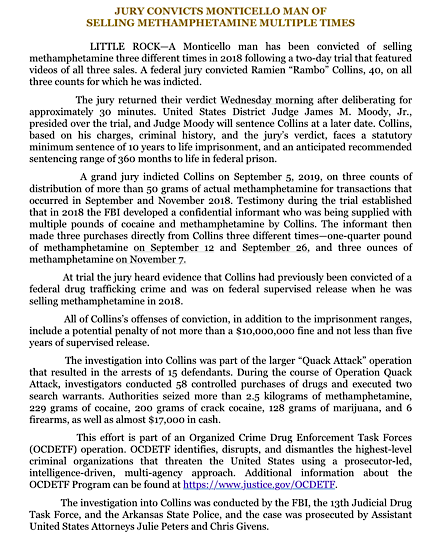 JURY CONVICTS MONTICELLO MAN OF SELLING METHAMPHETAMINE MULTIPLE TIMES

LITTLE ROCK—A Monticello man has been convicted of selling methamphetamine three different times in 2018 following a two-day trial that featured videos of all three sales. A federal jury convicted Ramien "Rambo" Collins, 40, on all three counts for which he was indicted.

The jury returned their verdict Wednesday morning after deliberating for approximately 30 minutes. United States District Judge James M. Moody, Jr., presided over the trial, and Judge Moody will sentence Collins at a later date. Collins, based on his charges, criminal history, and the jury's verdict, faces a statutory minimum sentence of 10 years to life imprisonment, and an anticipated recommended sentencing range of 360 months to life in federal prison.

A grand jury indicted Collins on September 5, 2019, on three counts of distribution of more than 50 grams of actual methamphetamine for transactions that occurred in September and November 2018. Testimony during the trial established that in 2018 the FBI developed a confidential informant who was being supplied with multiple pounds of cocaine and methamphetamine by Collins. The informant then made three purchases directly from Collins three different times—one-quarter pound of methamphetamine on September 12 and September 26, and three ounces of methamphetamine on November 7.

At trial the jury heard evidence that Collins had previously been convicted of a federal drug trafficking crime and was on federal supervised release when he was selling methamphetamine in 2018.

All of Collins's offenses of conviction, in addition to the imprisonment ranges, include a potential penalty of not more than a $10,000,000 fine and not less than five years of supervised release.

The investigation into Collins was part of the larger "Quack Attack" operation that resulted in the arrests of 15 defendants. During the course of Operation Quack Attack, investigators conducted 58 controlled purchases of drugs and executed two search warrants. Authorities seized more than 2.5 kilograms of methamphetamine, 229 grams of cocaine, 200 grams of crack cocaine, 128 grams of marijuana, and 6 firearms, as well as almost $17,000 in cash.

This effort is part of an Organized Crime Drug Enforcement Task Forces (OCDETF) operation. OCDETF identifies, disrupts, and dismantles the highest-level criminal organizations that threaten the United States using a prosecutor-led, intelligence-driven, multi-agency approach. Additional information about the OCDETF Program can be found at https://www.justice.gov/OCDETF.

The investigation into Collins was conducted by the FBI, the 13th Judicial Drug Task Force, and the Arkansas State Police, and the case was prosecuted by Assistant United States Attorneys Julie Peters and Chris Givens.